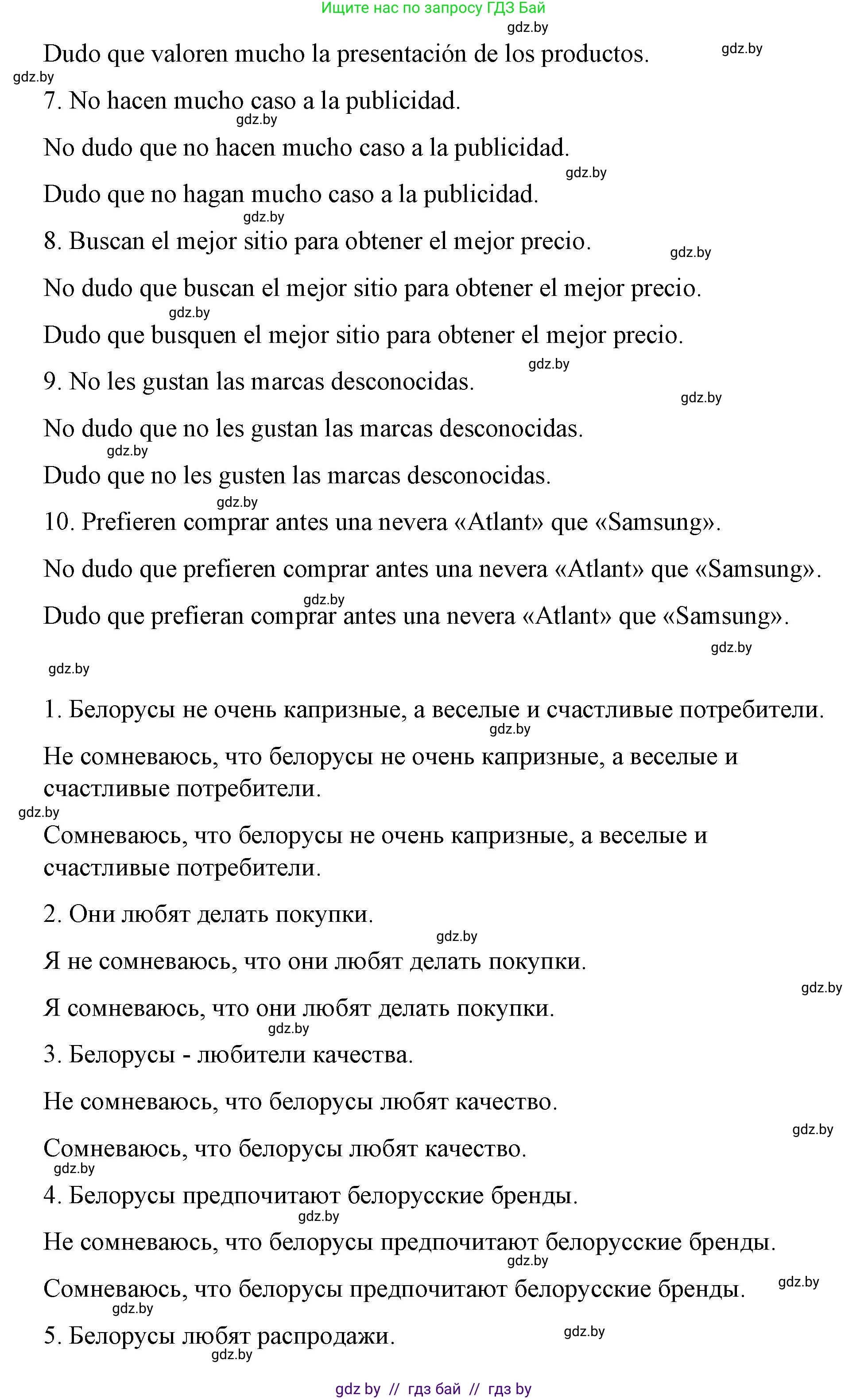 Ищите нас по запросу ГДЗ Бай

gdz.by

Dudo que valoren mucho la presentación de los productos.

gdz.by

gdz.by

7. No hacen mucho caso a la publicidad.

gdz.by

No dudo que no hacen mucho caso a la publicidad.

gdz.by

Dudo que no hagan mucho caso a la publicidad.

gdz.by

8. Buscan el mejor sitio para obtener el mejor precio.

gdz.by

No dudo que buscan el mejor sitio para obtener el mejor precio.

gdz.by

Dudo que busquen el mejor sitio para obtener el mejor precio.

gdz.by

9. No les gustan las marcas desconocidas.

gdz.by

No dudo que no les gustan las marcas desconocidas.

gdz.by

Dudo que no les gusten las marcas desconocidas.

gdz.by

10. Prefieren comprar antes una nevera «Atlant» que «Samsung».

No dudo que prefieren comprar antes una nevera «Atlant» que «Samsung».

gdz.by

Dudo que prefieran comprar antes una nevera «Atlant» que «Samsung».

gdz.by

gdz.by

1. Белорусы не очень капризные, а веселые и счастливые потребители.

gdz.by

Не сомневаюсь, что белорусы не очень капризные, а веселые и счастливые потребители.

gdz.by

Сомневаюсь, что белорусы не очень капризные, а веселые и счастливые потребители.

2. Они любят делать покупки.

gdz.by

Я не сомневаюсь, что они любят делать покупки.

gdz.by

Я сомневаюсь, что они любят делать покупки.

gdz.by

3. Белорусы - любители качества.

Не сомневаюсь, что белорусы любят качество.

gdz.by

Сомневаюсь, что белорусы любят качество.

gdz.by

4. Белорусы предпочитают белорусские бренды.

gdz.by

Не сомневаюсь, что белорусы предпочитают белорусские бренды.

gdz.by

Сомневаюсь, что белорусы предпочитают белорусские бренды.

gdz.by

gdz.by

5. Белорусы любят распродажи.

gdz.by

gdz.by

gdz by // гдз бай // гдз by